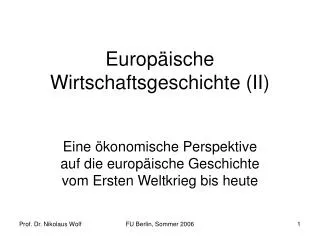 Europäische Wirtschaftsgeschichte (II)

Eine ökonomische Perspektive auf die europäische Geschichte vom Ersten Weltkrieg bis heute

Prof. Dr. Nikolaus Wolf FU Berlin, Sommer 2006 1